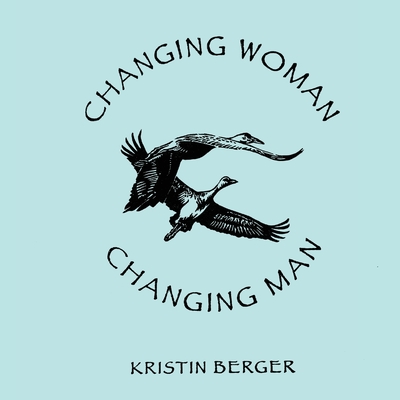 CHANGING WOMAN

CHANGING MAN

KRISTIN BERGER